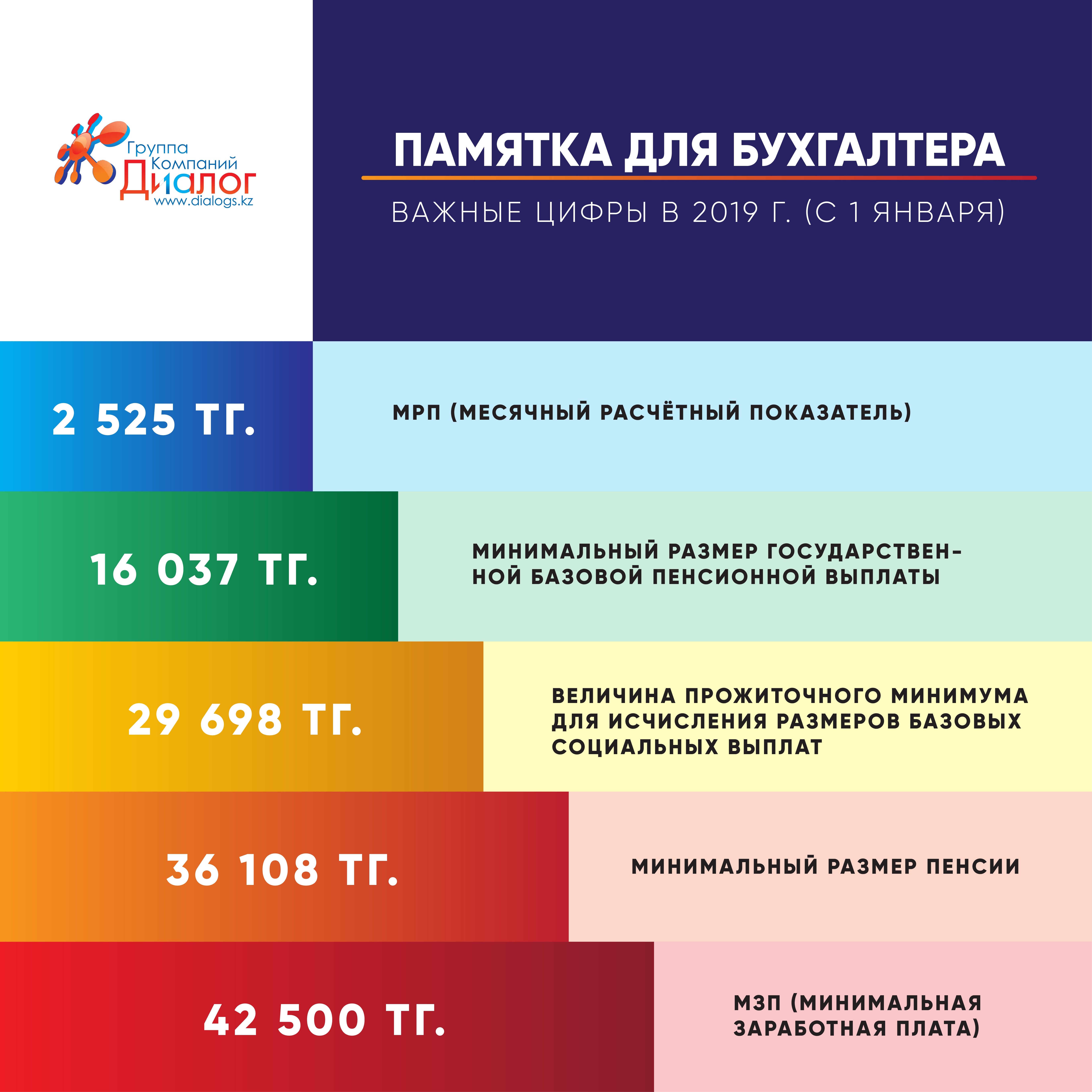 Группа Компаний Диалог
www.dialogs.kz

ПАМЯТКА ДЛЯ БУХГАЛТЕРА

ВАЖНЫЕ ЦИФРЫ В 2019 Г. (С 1 ЯНВАРЯ)

2 525 ТГ.

МРП (МЕСЯЧНЫЙ РАСЧЁТНЫЙ ПОКАЗАТЕЛЬ)

16 037 ТГ.

МИНИМАЛЬНЫЙ РАЗМЕР ГОСУДАРСТВЕННОЙ БАЗОВОЙ ПЕНСИОННОЙ ВЫПЛАТЫ

29 698 ТГ.

ВЕЛИЧИНА ПРОЖИТОЧНОГО МИНИМУМА ДЛЯ ИСЧИСЛЕНИЯ РАЗМЕРОВ БАЗОВЫХ СОЦИАЛЬНЫХ ВЫПЛАТ

36 108 ТГ.

МИНИМАЛЬНЫЙ РАЗМЕР ПЕНСИИ

42 500 ТГ.

МЗП (МИНИМАЛЬНАЯ ЗАРАБОТНАЯ ПЛАТА)